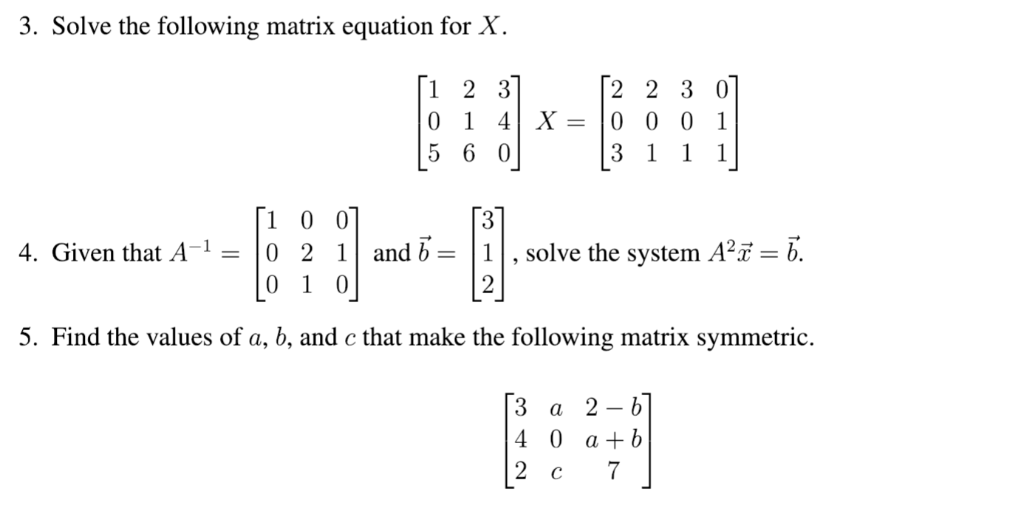 3. Solve the following matrix equation for $X$.

$$\begin{bmatrix} 1 & 2 & 3 \\ 0 & 1 & 4 \\ 5 & 6 & 0 \end{bmatrix} X = \begin{bmatrix} 2 & 2 & 3 & 0 \\ 0 & 0 & 0 & 1 \\ 3 & 1 & 1 & 1 \end{bmatrix}$$

4. Given that $A^{-1} = \begin{bmatrix} 1 & 0 & 0 \\ 0 & 2 & 1 \\ 0 & 1 & 0 \end{bmatrix}$ and $\vec{b} = \begin{bmatrix} 3 \\ 1 \\ 2 \end{bmatrix}$, solve the system $A^2\vec{x} = \vec{b}$.

5. Find the values of $a$, $b$, and $c$ that make the following matrix symmetric.

$$\begin{bmatrix} 3 & a & 2-b \\ 4 & 0 & a+b \\ 2 & c & 7 \end{bmatrix}$$